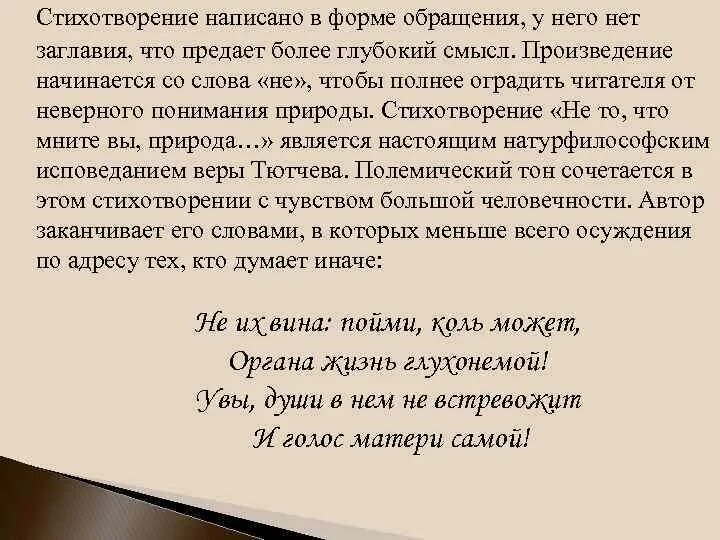 Стихотворение написано в форме обращения, у него нет заглавия, что предает более глубокий смысл. Произведение начинается со слова «не», чтобы полнее оградить читателя от неверного понимания природы. Стихотворение «Не то, что мните вы, природа…» является настоящим натурфилософским исповеданием веры Тютчева. Полемический тон сочетается в этом стихотворении с чувством большой человечности. Автор заканчивает его словами, в которых меньше всего осуждения по адресу тех, кто думает иначе:

Не их вина: пойми, коль может,
Органа жизнь глухонемой!
Увы, души в нем не встревожит
И голос матери самой!